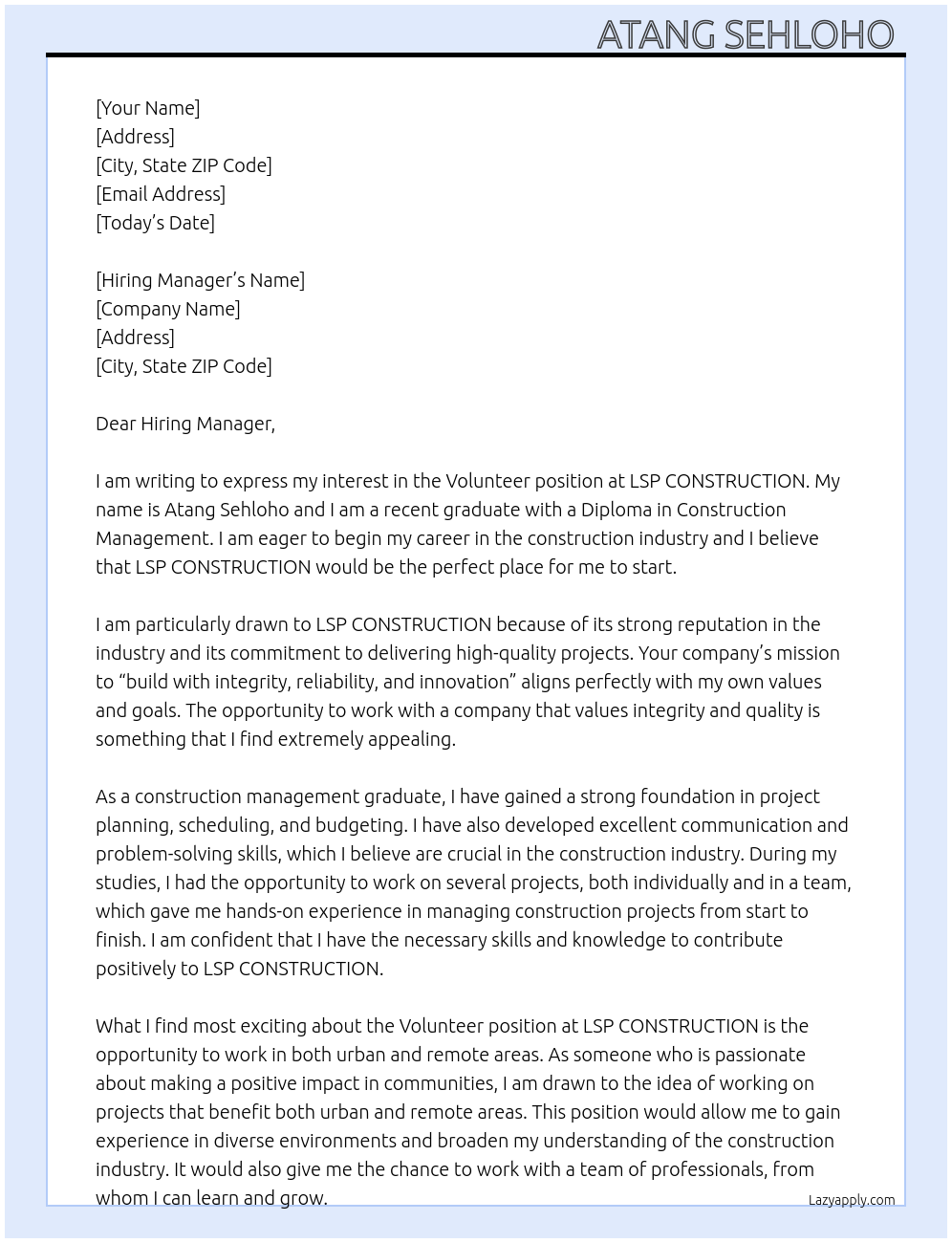 ATANG SEHLOHO

[Your Name]
[Address]
[City, State ZIP Code]
[Email Address]
[Today's Date]

[Hiring Manager's Name]
[Company Name]
[Address]
[City, State ZIP Code]

Dear Hiring Manager,

I am writing to express my interest in the Volunteer position at LSP CONSTRUCTION. My name is Atang Sehloho and I am a recent graduate with a Diploma in Construction Management. I am eager to begin my career in the construction industry and I believe that LSP CONSTRUCTION would be the perfect place for me to start.

I am particularly drawn to LSP CONSTRUCTION because of its strong reputation in the industry and its commitment to delivering high-quality projects. Your company's mission to "build with integrity, reliability, and innovation" aligns perfectly with my own values and goals. The opportunity to work with a company that values integrity and quality is something that I find extremely appealing.

As a construction management graduate, I have gained a strong foundation in project planning, scheduling, and budgeting. I have also developed excellent communication and problem-solving skills, which I believe are crucial in the construction industry. During my studies, I had the opportunity to work on several projects, both individually and in a team, which gave me hands-on experience in managing construction projects from start to finish. I am confident that I have the necessary skills and knowledge to contribute positively to LSP CONSTRUCTION.

What I find most exciting about the Volunteer position at LSP CONSTRUCTION is the opportunity to work in both urban and remote areas. As someone who is passionate about making a positive impact in communities, I am drawn to the idea of working on projects that benefit both urban and remote areas. This position would allow me to gain experience in diverse environments and broaden my understanding of the construction industry. It would also give me the chance to work with a team of professionals, from whom I can learn and grow.

Lazyapply.com